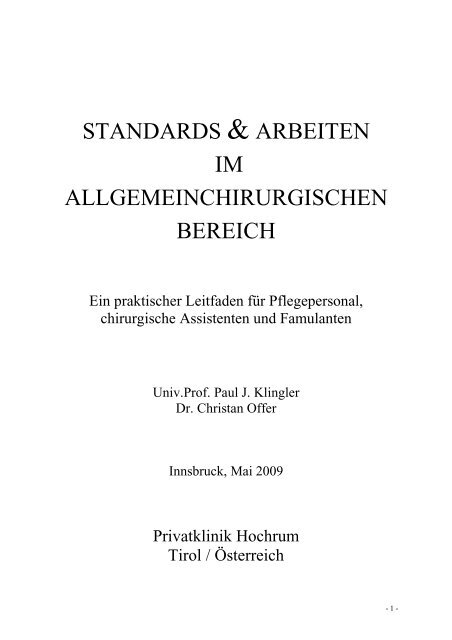 STANDARDS & ARBEITEN
IM
ALLGEMEINCHIRURGISCHEN
BEREICH

Ein praktischer Leitfaden für Pflegepersonal, chirurgische Assistenten und Famulanten

Univ.Prof. Paul J. Klingler
Dr. Christan Offer

Innsbruck, Mai 2009

Privatklinik Hochrum
Tirol / Österreich

- 1 -